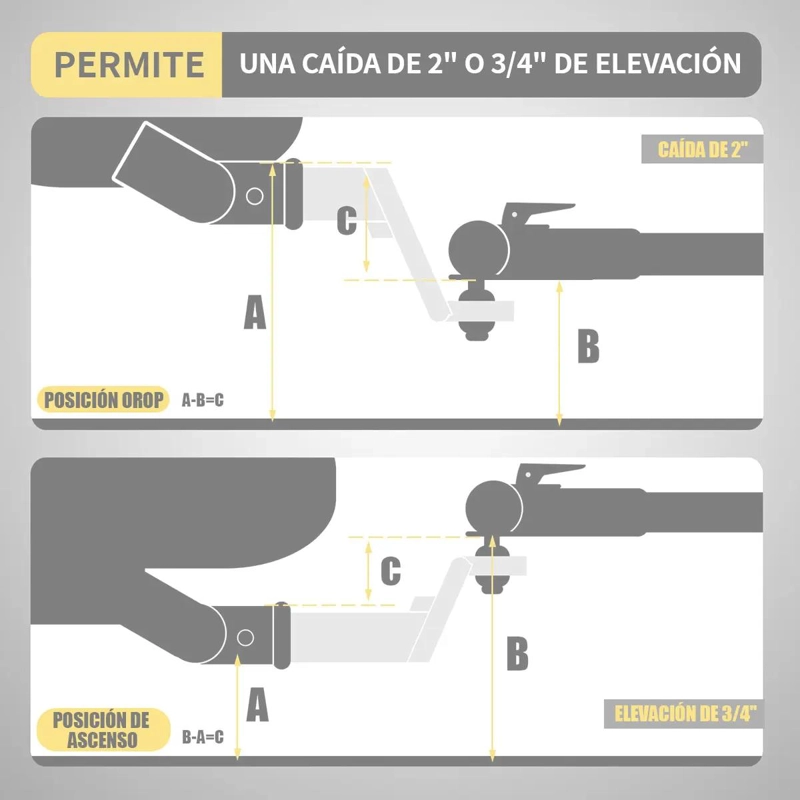 PERMITE UNA CAÍDA DE 2" O 3/4" DE ELEVACIÓN

CAÍDA DE 2"

C

A

B

POSICIÓN OROP A-B=C

C

B

A

POSICIÓN DE ASCENSO B-A=C

ELEVACIÓN DE 3/4"